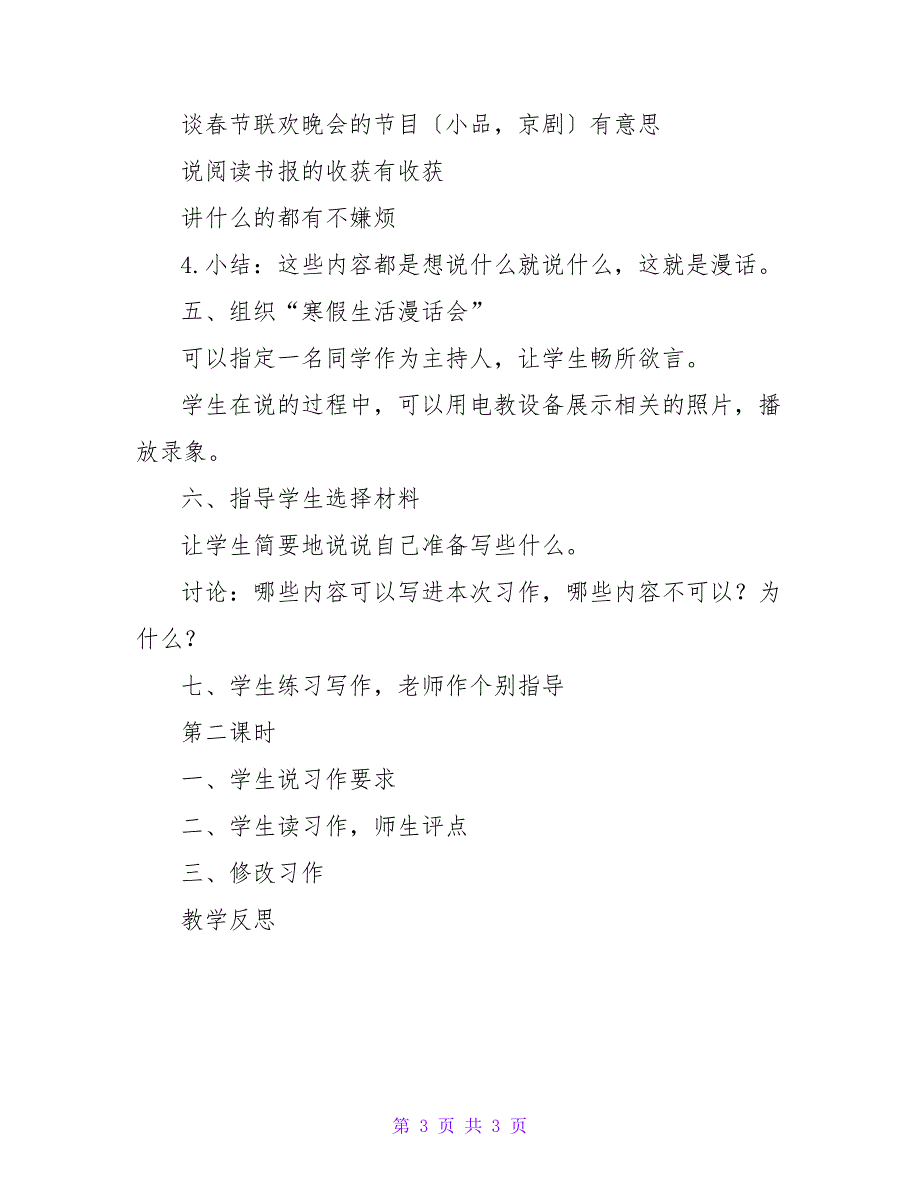 谈春节联欢晚会的节目〔小品，京剧〕有意思

说阅读书报的收获有收获

讲什么的都有不嫌烦

4.小结：这些内容都是想说什么就说什么，这就是漫话。

五、组织“寒假生活漫话会”

可以指定一名同学作为主持人，让学生畅所欲言。

学生在说的过程中，可以用电教设备展示相关的照片，播放录象。

六、指导学生选择材料

让学生简要地说说自己准备写些什么。

讨论：哪些内容可以写进本次习作，哪些内容不可以？为什么？

七、学生练习写作，老师作个别指导

第二课时

一、学生说习作要求

二、学生读习作，师生评点

三、修改习作

教学反思

第 3 页 共 3 页